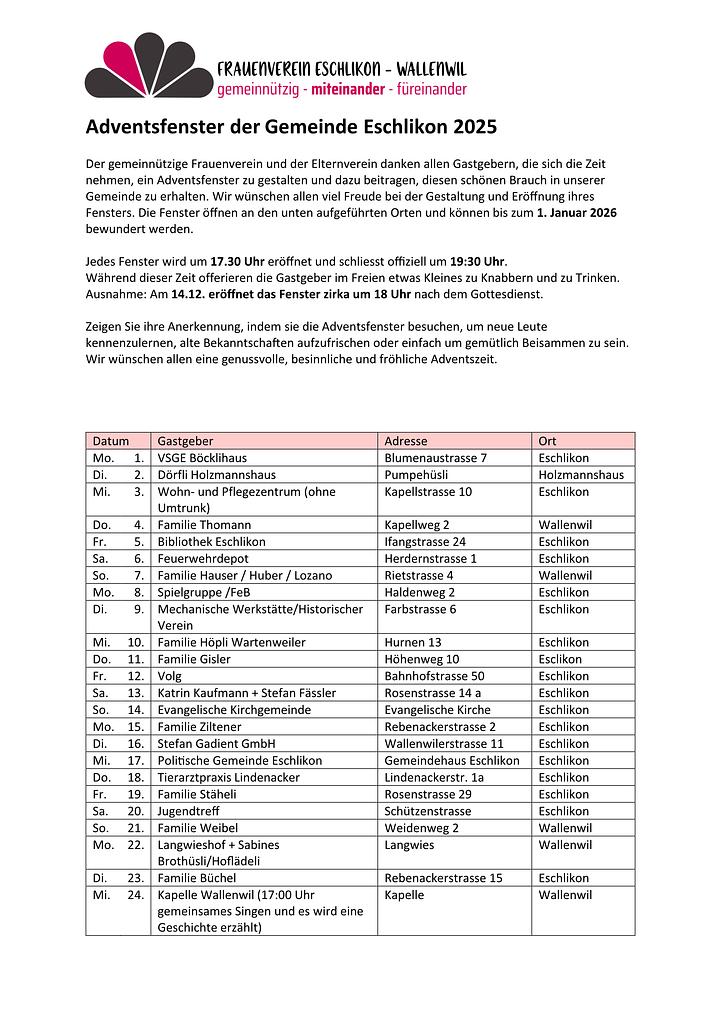 FRAUENVEREIN ESCHLIKON - WALLENWIL
gemeinnützig - miteinander - füreinander

Adventsfenster der Gemeinde Eschlikon 2025

Der gemeinnützige Frauenverein und der Elternverein danken allen Gastgebern, die sich die Zeit nehmen, ein Adventsfenster zu gestalten und dazu beitragen, diesen schönen Brauch in unserer Gemeinde zu erhalten. Wir wünschen allen viel Freude bei der Gestaltung und Eröffnung ihres Fensters. Die Fenster öffnen an den unten aufgeführten Orten und können bis zum 1. Januar 2026 bewundert werden.

Jedes Fenster wird um 17.30 Uhr eröffnet und schliesst offiziell um 19:30 Uhr.
Während dieser Zeit offerieren die Gastgeber im Freien etwas Kleines zu Knabbern und zu Trinken.
Ausnahme: Am 14.12. eröffnet das Fenster zirka um 18 Uhr nach dem Gottesdienst.

Zeigen Sie ihre Anerkennung, indem sie die Adventsfenster besuchen, um neue Leute kennenzulernen, alte Bekanntschaften aufzufrischen oder einfach um gemütlich Beisammen zu sein. Wir wünschen allen eine genussvolle, besinnliche und fröhliche Adventszeit.

| Datum | Gastgeber | Adresse | Ort |
|---|---|---|---|
| Mo. 1. | VSGE Böcklihaus | Blumenaustrasse 7 | Eschlikon |
| Di. 2. | Dörfli Holzmannshaus | Pumpehüsli | Holzmannshaus |
| Mi. 3. | Wohn- und Pflegezentrum (ohne Umtrunk) | Kapellstrasse 10 | Eschlikon |
| Do. 4. | Familie Thomann | Kapellweg 2 | Wallenwil |
| Fr. 5. | Bibliothek Eschlikon | Ifangstrasse 24 | Eschlikon |
| Sa. 6. | Feuerwehrdepot | Herdernstrasse 1 | Eschlikon |
| So. 7. | Familie Hauser / Huber / Lozano | Rietstrasse 4 | Wallenwil |
| Mo. 8. | Spielgruppe /FeB | Haldenweg 2 | Eschlikon |
| Di. 9. | Mechanische Werkstätte/Historischer Verein | Farbstrasse 6 | Eschlikon |
| Mi. 10. | Familie Höpli Wartenweiler | Hurnen 13 | Eschlikon |
| Do. 11. | Familie Gisler | Höhenweg 10 | Esclikon |
| Fr. 12. | Volg | Bahnhofstrasse 50 | Eschlikon |
| Sa. 13. | Katrin Kaufmann + Stefan Fässler | Rosenstrasse 14 a | Eschlikon |
| So. 14. | Evangelische Kirchgemeinde | Evangelische Kirche | Eschlikon |
| Mo. 15. | Familie Ziltener | Rebenackerstrasse 2 | Eschlikon |
| Di. 16. | Stefan Gadient GmbH | Wallenwilerstrasse 11 | Eschlikon |
| Mi. 17. | Politische Gemeinde Eschlikon | Gemeindehaus Eschlikon | Eschlikon |
| Do. 18. | Tierarztpraxis Lindenacker | Lindenackerstr. 1a | Eschlikon |
| Fr. 19. | Familie Stäheli | Rosenstrasse 29 | Eschlikon |
| Sa. 20. | Jugendtreff | Schützenstrasse | Eschlikon |
| So. 21. | Familie Weibel | Weidenweg 2 | Wallenwil |
| Mo. 22. | Langwieshof + Sabines Brothüsli/Hoflädeli | Langwies | Wallenwil |
| Di. 23. | Familie Büchel | Rebenackerstrasse 15 | Eschlikon |
| Mi. 24. | Kapelle Wallenwil (17:00 Uhr gemeinsames Singen und es wird eine Geschichte erzählt) | Kapelle | Wallenwil |